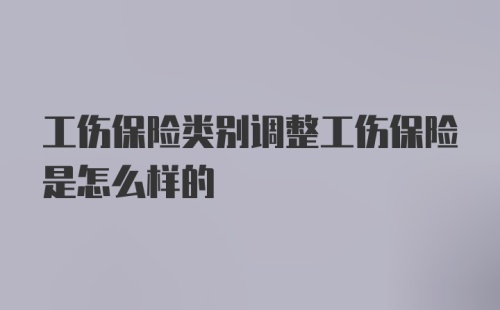 工伤保险类别调整工伤保险是怎么样的